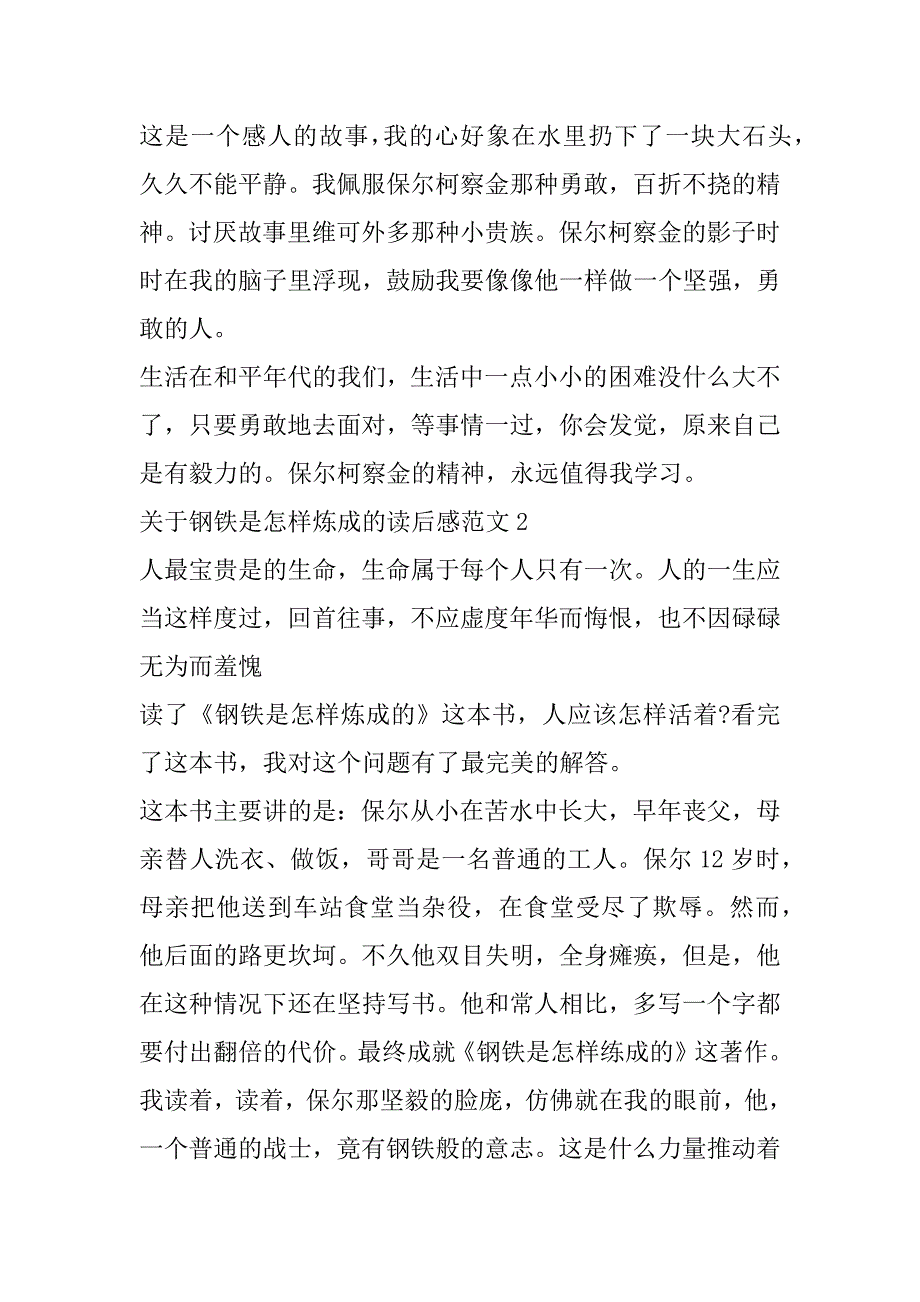 这是一个感人的故事，我的心好象在水里扔下了一块大石头，久久不能平静。我佩服保尔柯察金那种勇敢，百折不挠的精神。讨厌故事里维可外多那种小贵族。保尔柯察金的影子时时在我的脑子里浮现，鼓励我要像像他一样做一个坚强，勇敢的人。

生活在和平年代的我们，生活中一点小小的困难没什么大不了，只要勇敢地去面对，等事情一过，你会发觉，原来自己是有毅力的。保尔柯察金的精神，永远值得我学习。

关于钢铁是怎样炼成的读后感范文 2

人最宝贵是的生命，生命属于每个人只有一次。人的一生应当这样度过，回首往事，不应虚度年华而悔恨，也不因碌碌无为而羞愧

读了《钢铁是怎样炼成的》这本书，人应该怎样活着?看完了这本书，我对这个问题有了最完美的解答。

这本书主要讲的是：保尔从小在苦水中长大，早年丧父，母亲替人洗衣、做饭，哥哥是一名普通的工人。保尔 12 岁时，母亲把他送到车站食堂当杂役，在食堂受尽了欺辱。然而，他后面的路更坎坷。不久他双目失明，全身瘫痪，但是，他在这种情况下还在坚持写书。他和常人相比，多写一个字都要付出翻倍的代价。最终成就《钢铁是怎样练成的》这著作。

我读着，读着，保尔那坚毅的脸庞，仿佛就在我的眼前，他，一个普通的战士，竟有钢铁般的意志。这是什么力量推动着